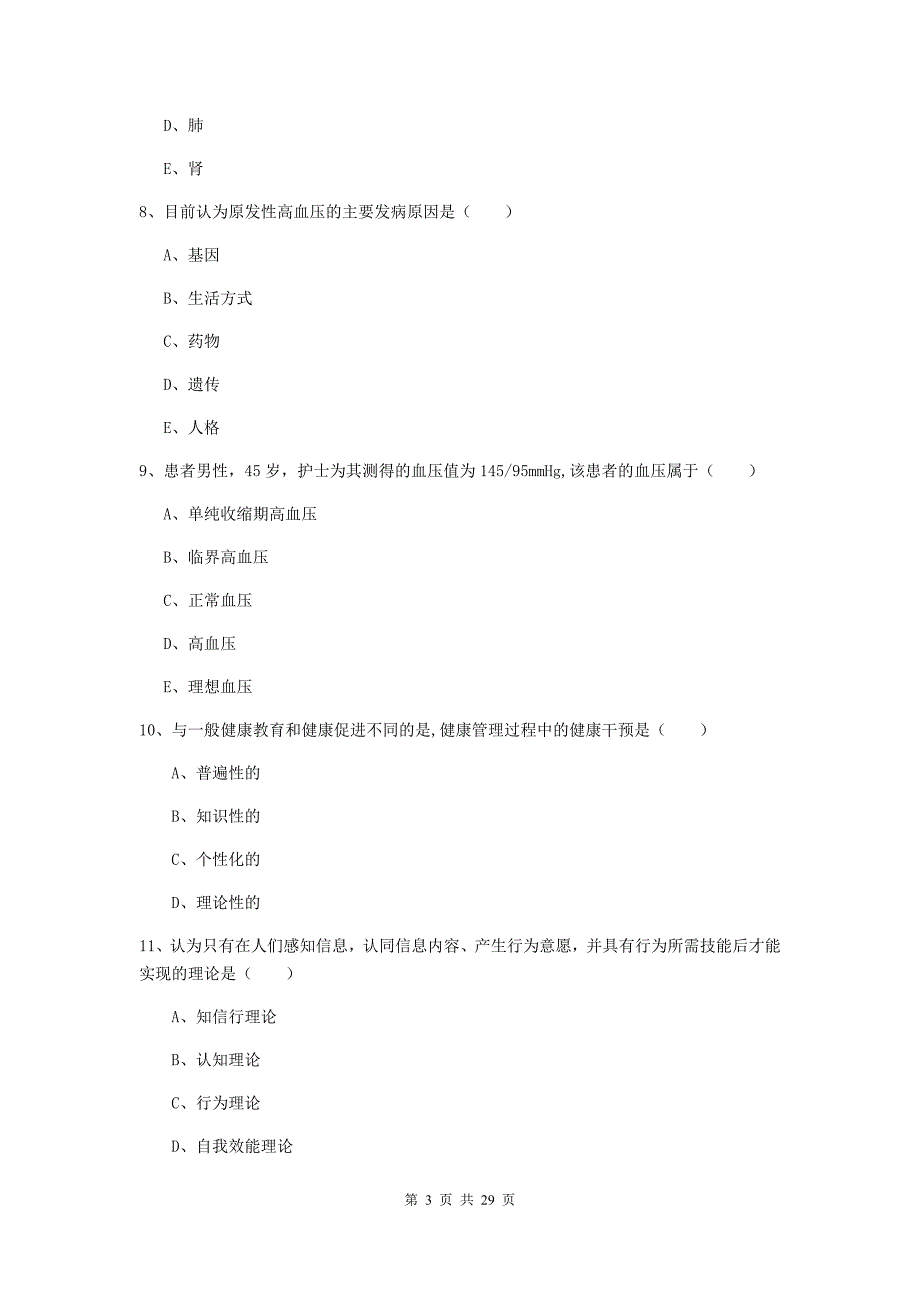 D、肺

E、肾

8、目前认为原发性高血压的主要发病原因是（　　）

A、基因

B、生活方式

C、药物

D、遗传

E、人格

9、患者男性，45 岁，护士为其测得的血压值为 145/95mmHg,该患者的血压属于（　　）

A、单纯收缩期高血压

B、临界高血压

C、正常血压

D、高血压

E、理想血压

10、与一般健康教育和健康促进不同的是,健康管理过程中的健康干预是（　　）

A、普遍性的

B、知识性的

C、个性化的

D、理论性的

11、认为只有在人们感知信息，认同信息内容、产生行为意愿，并具有行为所需技能后才能实现的理论是（　　）

A、知信行理论

B、认知理论

C、行为理论

D、自我效能理论

第 3 页 共 29 页